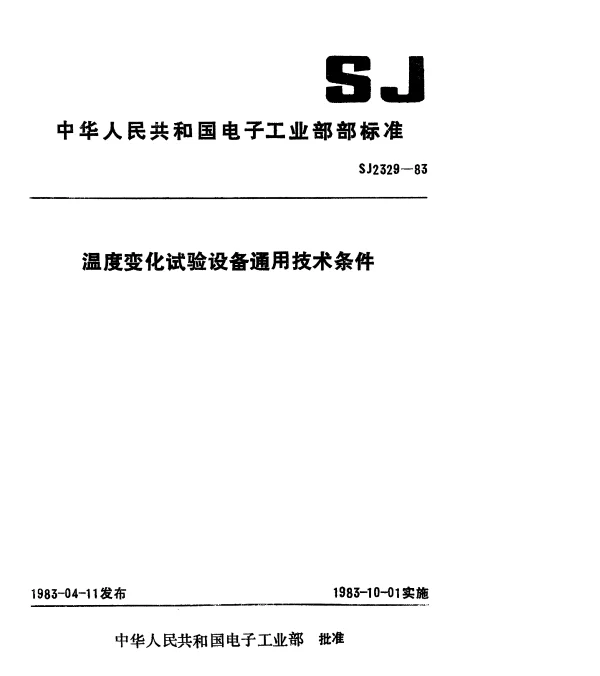 SJ

中华人民共和国电子工业部部标准

SJ2329—83

温度变化试验设备通用技术条件

1983-04-11发布 1983-10-01实施

中华人民共和国电子工业部 批准